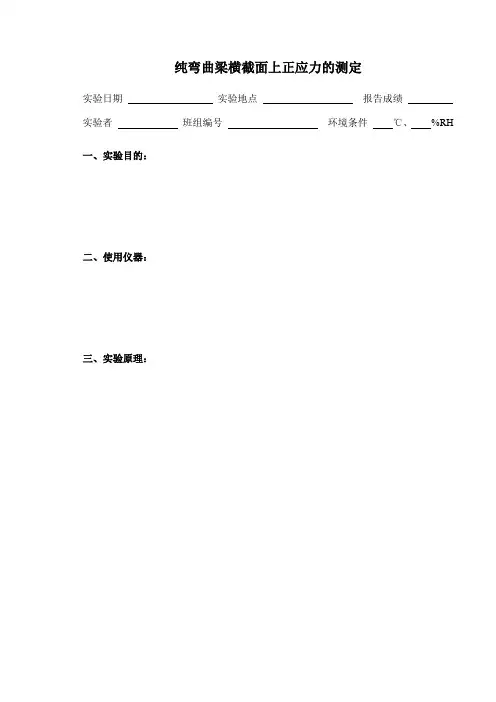 纯弯曲梁横截面上正应力的测定

实验日期 ____ 实验地点 ____ 报告成绩 ____

实验者 ____ 班组编号 ____ 环境条件 ____℃、____%RH

一、实验目的：

二、使用仪器：

三、实验原理：